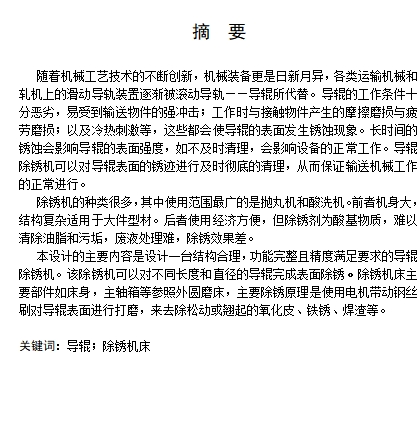 摘　要

随着机械工艺技术的不断创新，机械装备更是日新月异，各类运输机械和轧机上的滑动导轨装置逐渐被滚动导轨——导辊所代替。导辊的工作条件十分恶劣，易受到输送物件的强冲击；工作时与接触物件产生的摩擦磨损与疲劳磨损；以及冷热刺激等，这些都会使导辊的表面发生锈蚀现象。长时间的锈蚀会影响导辊的表面强度，如不及时清理，会影响设备的正常工作。导辊除锈机可以对导辊表面的锈迹进行及时彻底的清理，从而保证输送机械工作的正常进行。

除锈机的种类很多，其中使用范围最广的是抛丸机和酸洗机。前者机身大，结构复杂适用于大件型材。后者使用经济方便，但除锈剂为酸基物质，难以清除油脂和污垢，废液处理难，除锈效果差。

本设计的主要内容是设计一台结构合理，功能完整且精度满足要求的导辊除锈机。该除锈机可以对不同长度和直径的导辊完成表面除锈。除锈机床主要部件如床身，主轴箱等参照外圆磨床，主要除锈原理是使用电机带动钢丝刷对导辊表面进行打磨，来去除松动或翘起的氧化皮、铁锈、焊渣等。

关键词：导辊；除锈机床